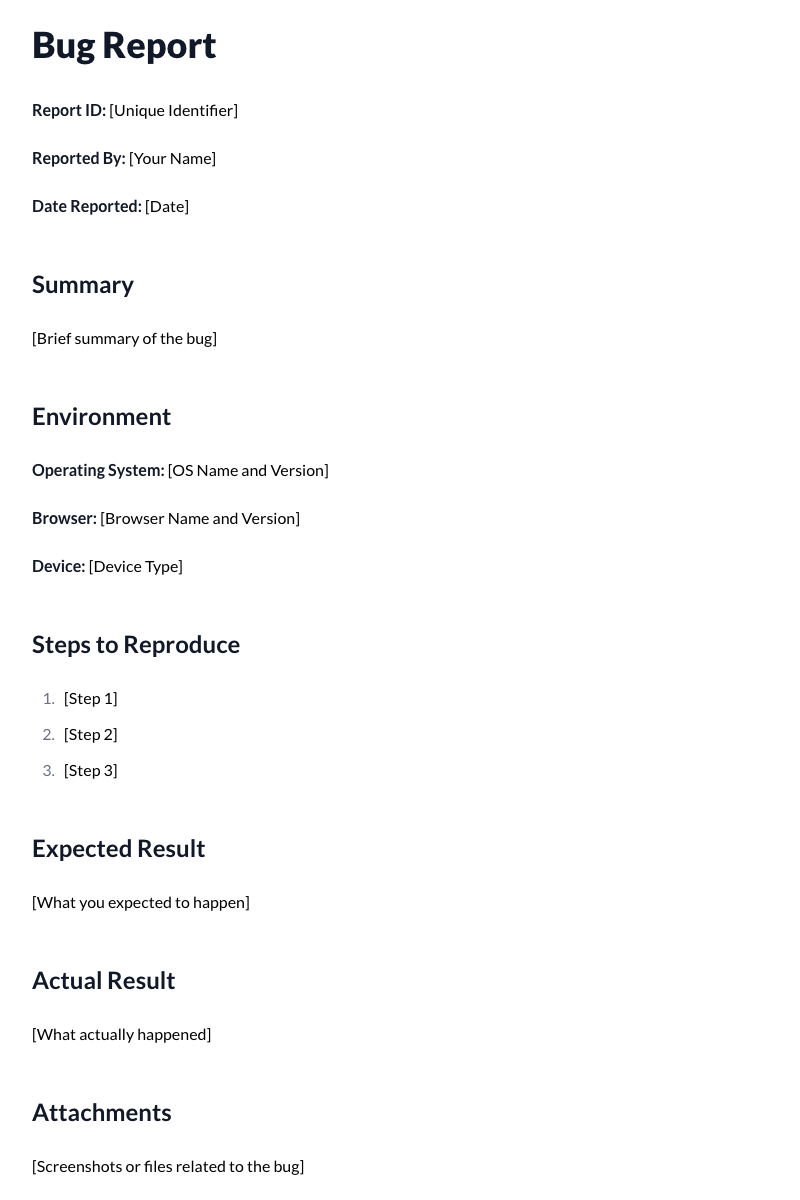 Bug Report

Report ID: [Unique Identifier]

Reported By: [Your Name]

Date Reported: [Date]

Summary

[Brief summary of the bug]

Environment

Operating System: [OS Name and Version]

Browser: [Browser Name and Version]

Device: [Device Type]

Steps to Reproduce

1. [Step 1]
2. [Step 2]
3. [Step 3]

Expected Result

[What you expected to happen]

Actual Result

[What actually happened]

Attachments

[Screenshots or files related to the bug]